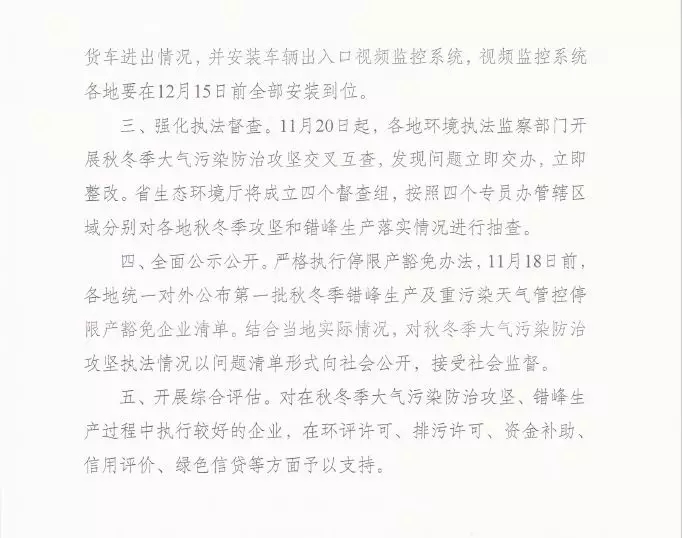 货车进出情况，并安装车辆出入口视频监控系统，视频监控系统各地要在12月15日前全部安装到位。

三、强化执法督查。11月20日起，各地环境执法监察部门开展秋冬季大气污染防治攻坚交叉互查，发现问题立即交办，立即整改。省生态环境厅将成立四个督查组，按照四个专员办管辖区域分别对各地秋冬季攻坚和错峰生产落实情况进行抽查。

四、全面公示公开。严格执行停限产豁免办法，11月18日前，各地统一对外公布第一批秋冬季错峰生产及重污染天气管控停限产豁免企业清单。结合当地实际情况，对秋冬季大气污染防治攻坚执法情况以问题清单形式向社会公开，接受社会监督。

五、开展综合评估。对在秋冬季大气污染防治攻坚、错峰生产过程中执行较好的企业，在环评许可、排污许可、资金补助、信用评价、绿色信贷等方面予以支持。